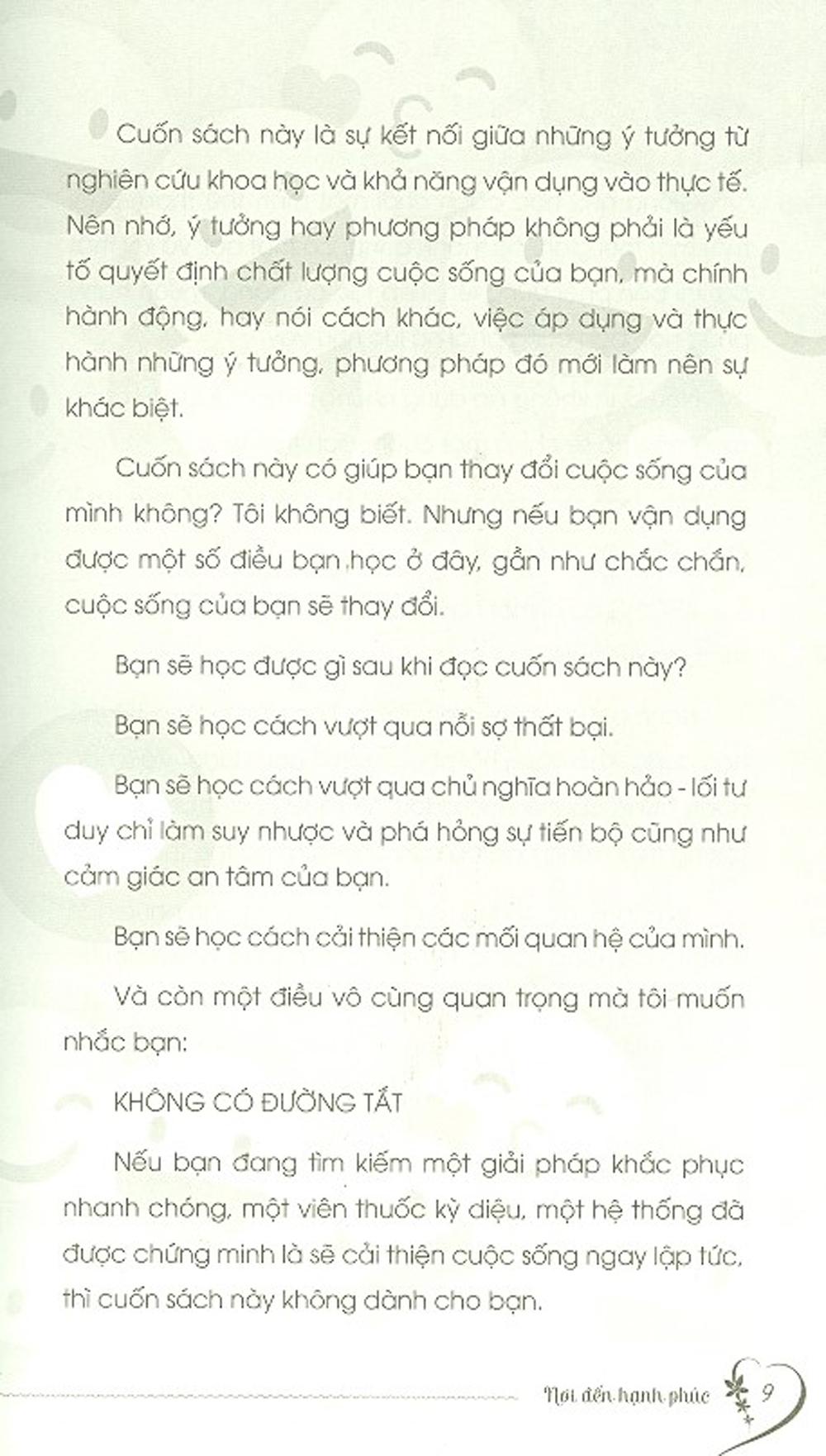 Cuốn sách này là sự kết nối giữa những ý tưởng từ nghiên cứu khoa học và khả năng vận dụng vào thực tế. Nên nhớ, ý tưởng hay phương pháp không phải là yếu tố quyết định chất lượng cuộc sống của bạn, mà chính hành động, hay nói cách khác, việc áp dụng và thực hành những ý tưởng, phương pháp đó mới làm nên sự khác biệt.

Cuốn sách này có giúp bạn thay đổi cuộc sống của mình không? Tôi không biết. Nhưng nếu bạn vận dụng được một số điều bạn học ở đây, gần như chắc chắn, cuộc sống của bạn sẽ thay đổi.

Bạn sẽ học được gì sau khi đọc cuốn sách này?

Bạn sẽ học cách vượt qua nỗi sợ thất bại.

Bạn sẽ học cách vượt qua chủ nghĩa hoàn hảo - lối tư duy chỉ làm suy nhược và phá hỏng sự tiến bộ cũng như cảm giác an tâm của bạn.

Bạn sẽ học cách cải thiện các mối quan hệ của mình.

Và còn một điều vô cùng quan trọng mà tôi muốn nhắc bạn:

KHÔNG CÓ ĐƯỜNG TẮT

Nếu bạn đang tìm kiếm một giải pháp khắc phục nhanh chóng, một viên thuốc kỳ diệu, một hệ thống đã được chứng minh là sẽ cải thiện cuộc sống ngay lập tức, thì cuốn sách này không dành cho bạn.

Nơi đến hạnh phúc 9